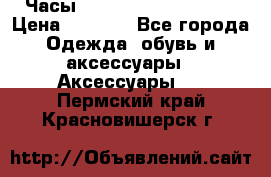 Часы
Цена Все города
Одежда обувь и аксессуары
Аксессуары
Пермский край
Красновишерск г

http://Объявлений.сайт